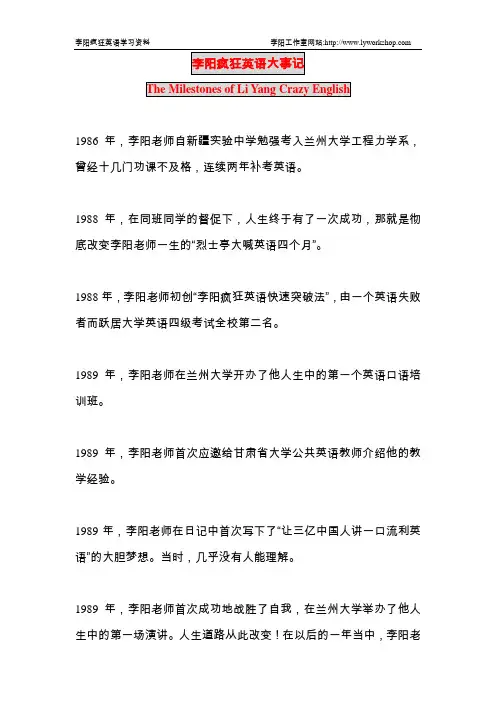 李阳疯狂英语学习资料　　李阳工作室网站:http://www.lyworkshop.com

李阳疯狂英语大事记

The Milestones of Li Yang Crazy English

1986 年，李阳老师自新疆实验中学勉强考入兰州大学工程力学系，曾经十几门功课不及格，连续两年补考英语。

1988 年，在同班同学的督促下，人生终于有了一次成功，那就是彻底改变李阳老师一生的“烈士亭大喊英语四个月”。

1988 年，李阳老师初创“李阳疯狂英语快速突破法”，由一个英语失败者而跃居大学英语四级考试全校第二名。

1989 年，李阳老师在兰州大学开办了他人生中的第一个英语口语培训班。

1989 年，李阳老师首次应邀给甘肃省大学公共英语教师介绍他的教学经验。

1989 年，李阳老师在日记中首次写下了“让三亿中国人讲一口流利英语”的大胆梦想。当时，几乎没有人能理解。

1989 年，李阳老师首次成功地战胜了自我，在兰州大学举办了他人生中的第一场演讲。人生道路从此改变！在以后的一年当中，李阳老